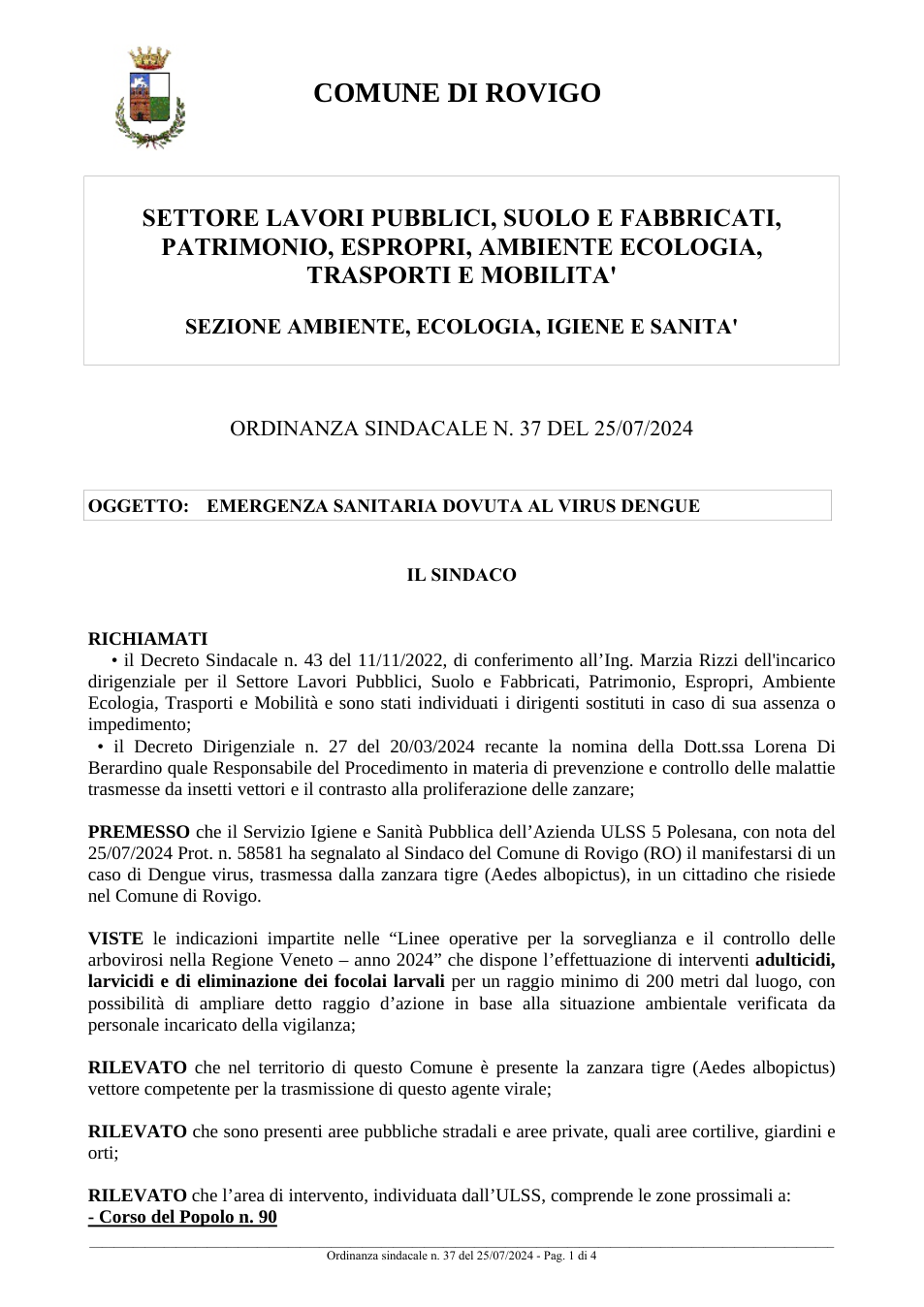 COMUNE DI ROVIGO

SETTORE LAVORI PUBBLICI, SUOLO E FABBRICATI, PATRIMONIO, ESPROPRI, AMBIENTE ECOLOGIA, TRASPORTI E MOBILITA'

SEZIONE AMBIENTE, ECOLOGIA, IGIENE E SANITA'

ORDINANZA SINDACALE N. 37 DEL 25/07/2024

OGGETTO: EMERGENZA SANITARIA DOVUTA AL VIRUS DENGUE

IL SINDACO

RICHIAMATI

• il Decreto Sindacale n. 43 del 11/11/2022, di conferimento all'Ing. Marzia Rizzi dell'incarico dirigenziale per il Settore Lavori Pubblici, Suolo e Fabbricati, Patrimonio, Espropri, Ambiente Ecologia, Trasporti e Mobilità e sono stati individuati i dirigenti sostituti in caso di sua assenza o impedimento;

• il Decreto Dirigenziale n. 27 del 20/03/2024 recante la nomina della Dott.ssa Lorena Di Berardino quale Responsabile del Procedimento in materia di prevenzione e controllo delle malattie trasmesse da insetti vettori e il contrasto alla proliferazione delle zanzare;

PREMESSO che il Servizio Igiene e Sanità Pubblica dell'Azienda ULSS 5 Polesana, con nota del 25/07/2024 Prot. n. 58581 ha segnalato al Sindaco del Comune di Rovigo (RO) il manifestarsi di un caso di Dengue virus, trasmessa dalla zanzara tigre (Aedes albopictus), in un cittadino che risiede nel Comune di Rovigo.

VISTE le indicazioni impartite nelle "Linee operative per la sorveglianza e il controllo delle arbovirosi nella Regione Veneto – anno 2024" che dispone l'effettuazione di interventi adulticidi, larvicidi e di eliminazione dei focolai larvali per un raggio minimo di 200 metri dal luogo, con possibilità di ampliare detto raggio d'azione in base alla situazione ambientale verificata da personale incaricato della vigilanza;

RILEVATO che nel territorio di questo Comune è presente la zanzara tigre (Aedes albopictus) vettore competente per la trasmissione di questo agente virale;

RILEVATO che sono presenti aree pubbliche stradali e aree private, quali aree cortilive, giardini e orti;

RILEVATO che l'area di intervento, individuata dall'ULSS, comprende le zone prossimali a:
- Corso del Popolo n. 90

Ordinanza sindacale n. 37 del 25/07/2024 - Pag. 1 di 4